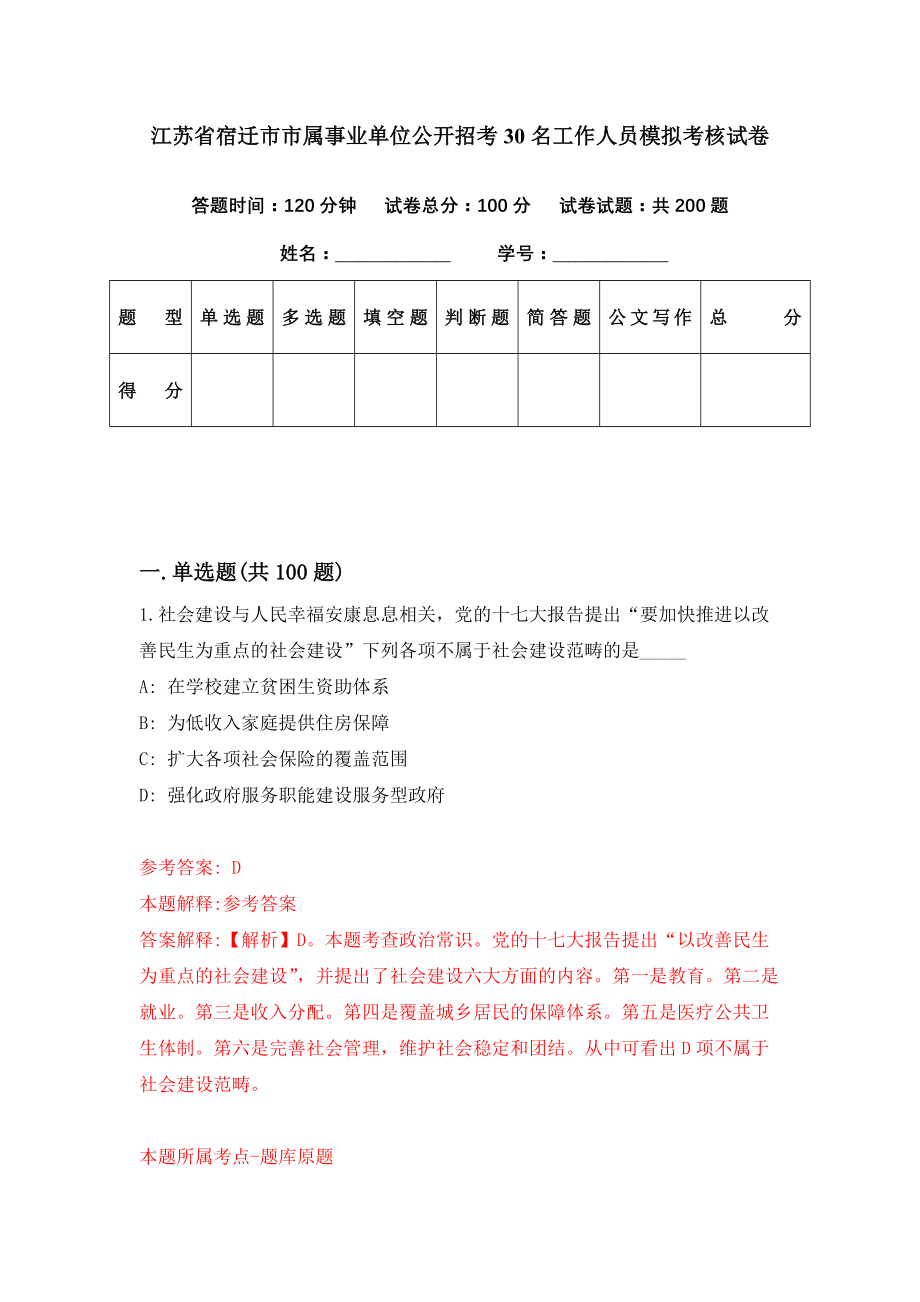 江苏省宿迁市市属事业单位公开招考30名工作人员模拟考核试卷

答题时间：120分钟　试卷总分：100分　试卷试题：共200题

姓名：____________　学号：____________

| 题　型 | 单选题 | 多选题 | 填空题 | 判断题 | 简答题 | 公文写作 | 总　分 |
|---|---|---|---|---|---|---|---|
| 得　分 | | | | | | | |

一.单选题(共100题)

1.社会建设与人民幸福安康息息相关，党的十七大报告提出“要加快推进以改善民生为重点的社会建设”下列各项不属于社会建设范畴的是_____

A: 在学校建立贫困生资助体系

B: 为低收入家庭提供住房保障

C: 扩大各项社会保险的覆盖范围

D: 强化政府服务职能建设服务型政府

参考答案: D

本题解释:参考答案

答案解释:【解析】D。本题考查政治常识。党的十七大报告提出“以改善民生为重点的社会建设”，并提出了社会建设六大方面的内容。第一是教育。第二是就业。第三是收入分配。第四是覆盖城乡居民的保障体系。第五是医疗公共卫生体制。第六是完善社会管理，维护社会稳定和团结。从中可看出D项不属于社会建设范畴。

本题所属考点-题库原题